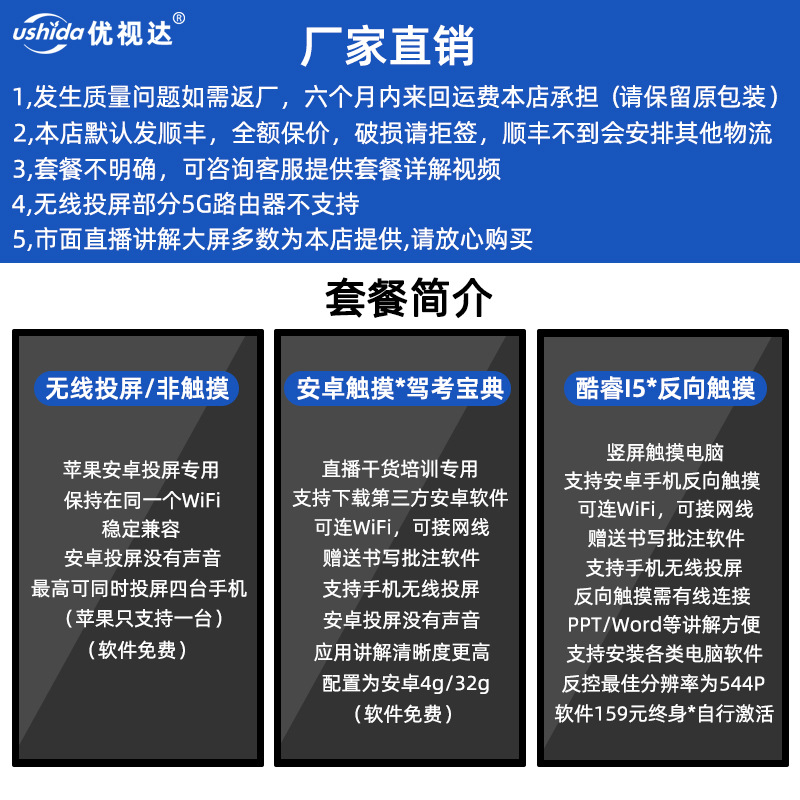 ushida 优视达®

厂家直销

1,发生质量问题如需返厂，六个月内来回运费本店承担（请保留原包装）
2,本店默认发顺丰，全额保价，破损请拒签，顺丰不到会安排其他物流
3,套餐不明确，可咨询客服提供套餐详解视频
4,无线投屏部分5G路由器不支持
5,市面直播讲解大屏多数为本店提供,请放心购买

套餐简介

无线投屏/非触摸

苹果安卓投屏专用
保持在同一个WiFi
稳定兼容
安卓投屏没有声音
最高可同时投屏四台手机
（苹果只支持一台）
（软件免费）

安卓触摸*驾考宝典

直播干货培训专用
支持下载第三方安卓软件
可连WiFi，可接网线
赠送书写批注软件
支持手机无线投屏
安卓投屏没有声音
应用讲解清晰度更高
配置为安卓4g/32g
（软件免费）

酷睿I5*反向触摸

竖屏触摸电脑
支持安卓手机反向触摸
可连WiFi，可接网线
赠送书写批注软件
支持手机无线投屏
反向触摸需有线连接
PPT/Word等讲解方便
支持安装各类电脑软件
反控最佳分辨率为544P
软件159元终身*自行激活